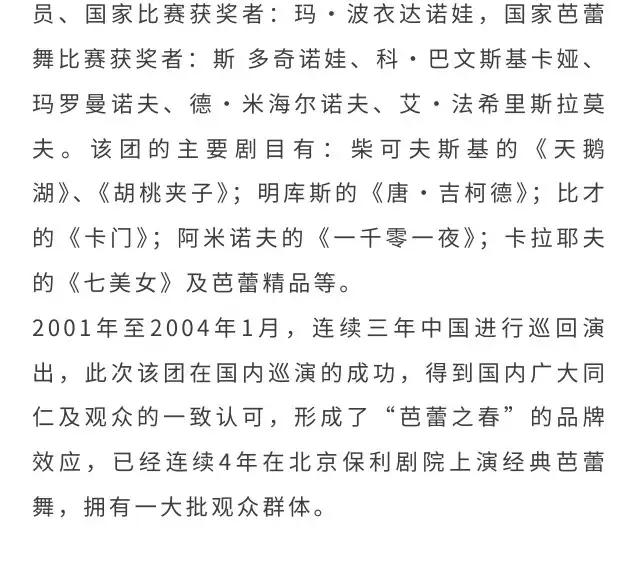 员、国家比赛获奖者：玛·波衣达诺娃，国家芭蕾舞比赛获奖者：斯 多奇诺娃、科·巴文斯基卡娅、玛罗曼诺夫、德·米海尔诺夫、艾·法希里斯拉莫夫。该团的主要剧目有：柴可夫斯基的《天鹅湖》、《胡桃夹子》；明库斯的《唐·吉柯德》；比才的《卡门》；阿米诺夫的《一千零一夜》；卡拉耶夫的《七美女》及芭蕾精品等。

2001年至2004年1月，连续三年中国进行巡回演出，此次该团在国内巡演的成功，得到国内广大同仁及观众的一致认可，形成了“芭蕾之春”的品牌效应，已经连续4年在北京保利剧院上演经典芭蕾舞，拥有一大批观众群体。